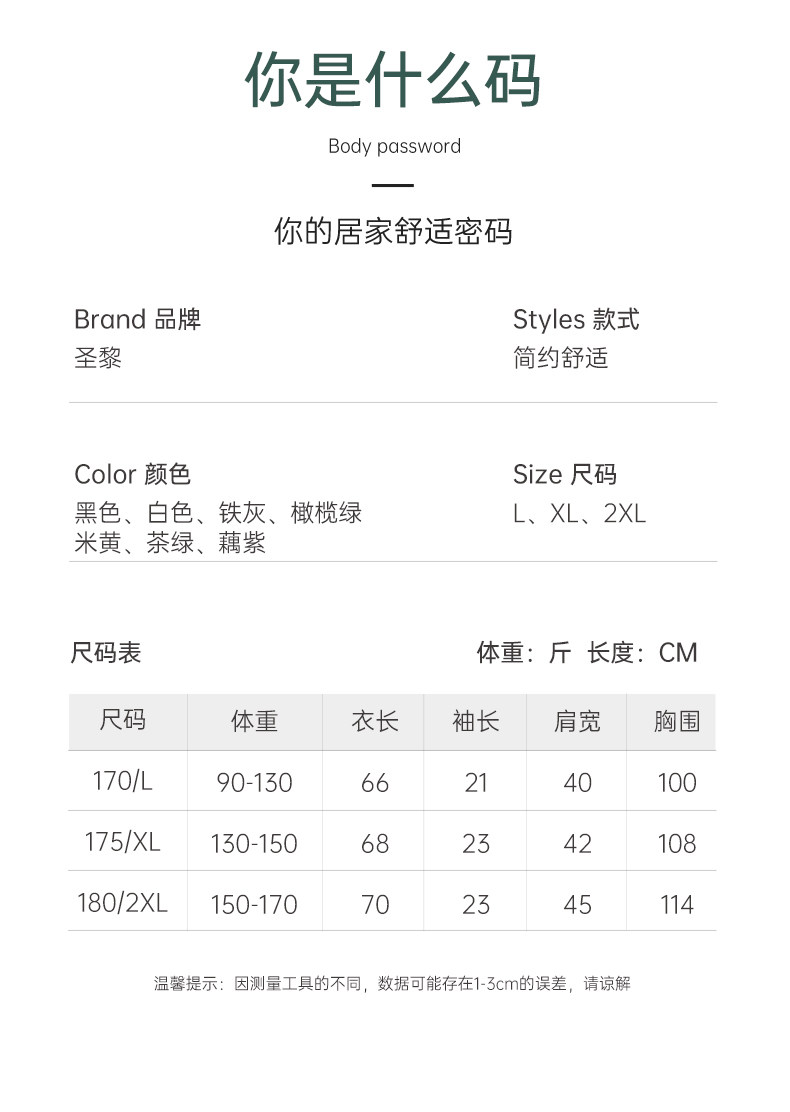 你是什么码

Body password

你的居家舒适密码

Brand 品牌
圣黎

Styles 款式
简约舒适

Color 颜色
黑色、白色、铁灰、橄榄绿
米黄、茶绿、藕紫

Size 尺码
L、XL、2XL

尺码表

体重：斤 长度：CM

| 尺码 | 体重 | 衣长 | 袖长 | 肩宽 | 胸围 |
|---|---|---|---|---|---|
| 170/L | 90-130 | 66 | 21 | 40 | 100 |
| 175/XL | 130-150 | 68 | 23 | 42 | 108 |
| 180/2XL | 150-170 | 70 | 23 | 45 | 114 |

温馨提示：因测量工具的不同，数据可能存在1-3cm的误差，请谅解